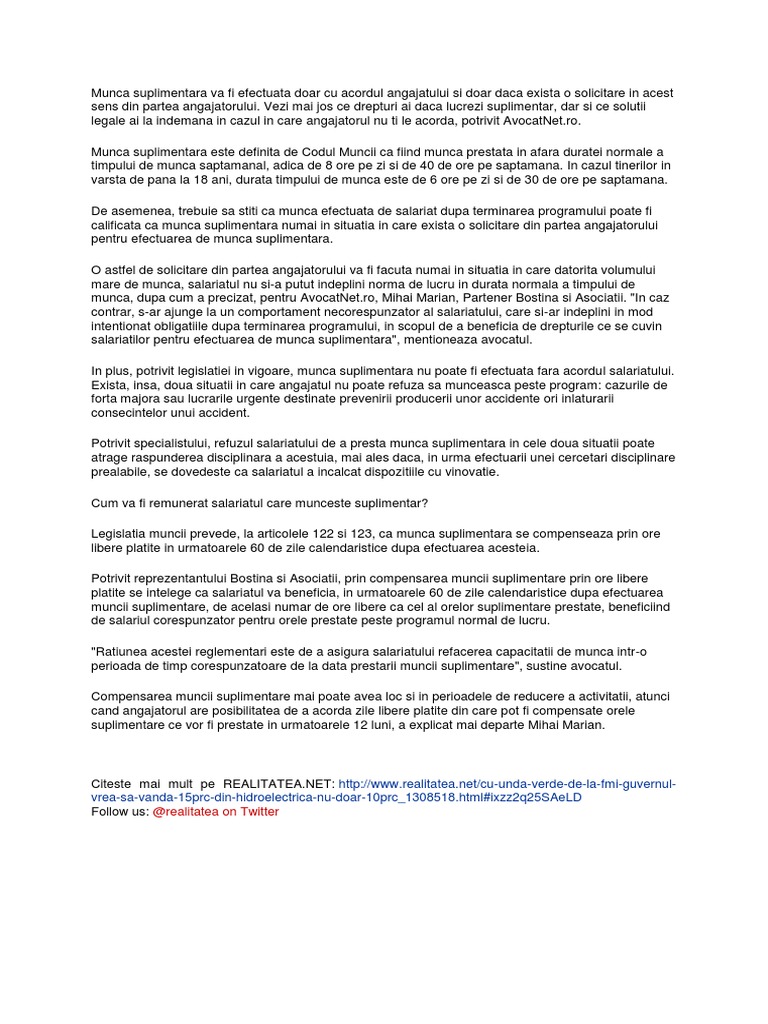 Munca suplimentara va fi efectuata doar cu acordul angajatului si doar daca exista o solicitare in acest sens din partea angajatorului. Vezi mai jos ce drepturi ai daca lucrezi suplimentar, dar si ce solutii legale ai la indemana in cazul in care angajatorul nu ti le acorda, potrivit AvocatNet.ro.

Munca suplimentara este definita de Codul Muncii ca fiind munca prestata in afara duratei normale a timpului de munca saptamanal, adica de 8 ore pe zi si de 40 de ore pe saptamana. In cazul tinerilor in varsta de pana la 18 ani, durata timpului de munca este de 6 ore pe zi si de 30 de ore pe saptamana.

De asemenea, trebuie sa stiti ca munca efectuata de salariat dupa terminarea programului poate fi calificata ca munca suplimentara numai in situatia in care exista o solicitare din partea angajatorului pentru efectuarea de munca suplimentara.

O astfel de solicitare din partea angajatorului va fi facuta numai in situatia in care datorita volumului mare de munca, salariatul nu si-a putut indeplini norma de lucru in durata normala a timpului de munca, dupa cum a precizat, pentru AvocatNet.ro, Mihai Marian, Partener Bostina si Asociatii. "In caz contrar, s-ar ajunge la un comportament necorespunzator al salariatului, care si-ar indeplini in mod intentionat obligatiile dupa terminarea programului, in scopul de a beneficia de drepturile ce se cuvin salariatilor pentru efectuarea de munca suplimentara", mentioneaza avocatul.

In plus, potrivit legislatiei in vigoare, munca suplimentara nu poate fi efectuata fara acordul salariatului. Exista, insa, doua situatii in care angajatul nu poate refuza sa munceasca peste program: cazurile de forta majora sau lucrarile urgente destinate prevenirii producerii unor accidente ori inlaturarii consecintelor unui accident.

Potrivit specialistului, refuzul salariatului de a presta munca suplimentara in cele doua situatii poate atrage raspunderea disciplinara a acestuia, mai ales daca, in urma efectuarii unei cercetari disciplinare prealabile, se dovedeste ca salariatul a incalcat dispozitiile cu vinovatie.

Cum va fi remunerat salariatul care munceste suplimentar?

Legislatia muncii prevede, la articolele 122 si 123, ca munca suplimentara se compenseaza prin ore libere platite in urmatoarele 60 de zile calendaristice dupa efectuarea acesteia.

Potrivit reprezentantului Bostina si Asociatii, prin compensarea muncii suplimentare prin ore libere platite se intelege ca salariatul va beneficia, in urmatoarele 60 de zile calendaristice dupa efectuarea muncii suplimentare, de acelasi numar de ore libere ca cel al orelor suplimentare prestate, beneficiind de salariul corespunzator pentru orele prestate peste programul normal de lucru.

"Ratiunea acestei reglementari este de a asigura salariatului refacerea capacitatii de munca intr-o perioada de timp corespunzatoare de la data prestarii muncii suplimentare", sustine avocatul.

Compensarea muncii suplimentare mai poate avea loc si in perioadele de reducere a activitatii, atunci cand angajatorul are posibilitatea de a acorda zile libere platite din care pot fi compensate orele suplimentare ce vor fi prestate in urmatoarele 12 luni, a explicat mai departe Mihai Marian.

Citeste mai mult pe REALITATEA.NET: http://www.realitatea.net/cu-unda-verde-de-la-fmi-guvernul-vrea-sa-vanda-15prc-din-hidroelectrica-nu-doar-10prc_1308518.html#ixzz2q25SAeLD
Follow us: @realitatea on Twitter